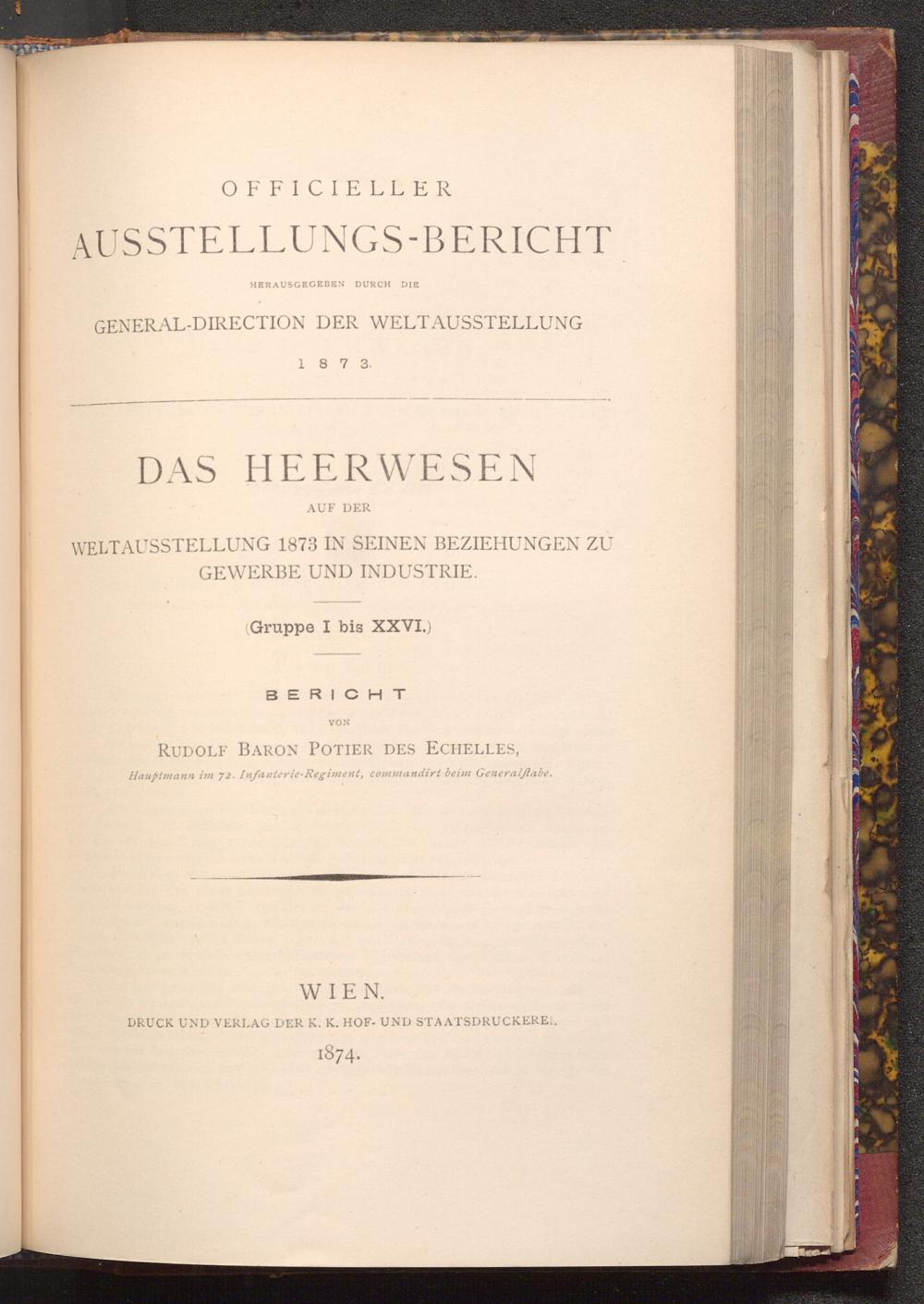 OFFICIELLER
AUSSTELLUNGS-BERICHT

HERAUSGEGEBEN DURCH DIE

GENERAL-DIRECTION DER WELTAUSSTELLUNG

1873.

DAS HEERWESEN

AUF DER

WELTAUSSTELLUNG 1873 IN SEINEN BEZIEHUNGEN ZU GEWERBE UND INDUSTRIE.

(Gruppe I bis XXVI.)

BERICHT

VON

RUDOLF BARON POTIER DES ECHELLES,

Hauptmann im 72. Infanterie-Regiment, commandirt beim Generalstabe.

WIEN.

DRUCK UND VERLAG DER K. K. HOF- UND STAATSDRUCKEREI.

1874.